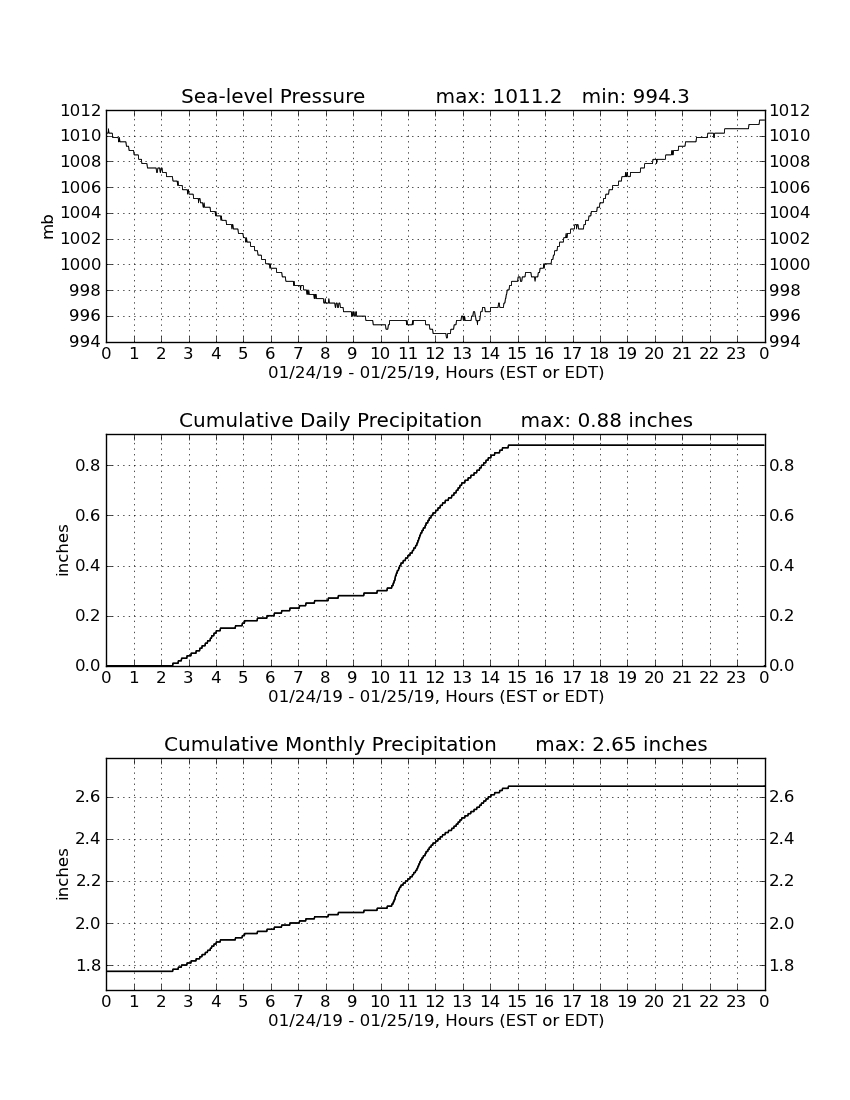 Sea-level Pressure max: 1011.2 min: 994.3

mb

1012 1010 1008 1006 1004 1002 1000 998 996 994

1012 1010 1008 1006 1004 1002 1000 998 996 994

0 1 2 3 4 5 6 7 8 9 10 11 12 13 14 15 16 17 18 19 20 21 22 23 0

01/24/19 - 01/25/19, Hours (EST or EDT)

Cumulative Daily Precipitation max: 0.88 inches

inches

0.8 0.6 0.4 0.2 0.0

0.8 0.6 0.4 0.2 0.0

0 1 2 3 4 5 6 7 8 9 10 11 12 13 14 15 16 17 18 19 20 21 22 23 0

01/24/19 - 01/25/19, Hours (EST or EDT)

Cumulative Monthly Precipitation max: 2.65 inches

inches

2.6 2.4 2.2 2.0 1.8

2.6 2.4 2.2 2.0 1.8

0 1 2 3 4 5 6 7 8 9 10 11 12 13 14 15 16 17 18 19 20 21 22 23 0

01/24/19 - 01/25/19, Hours (EST or EDT)